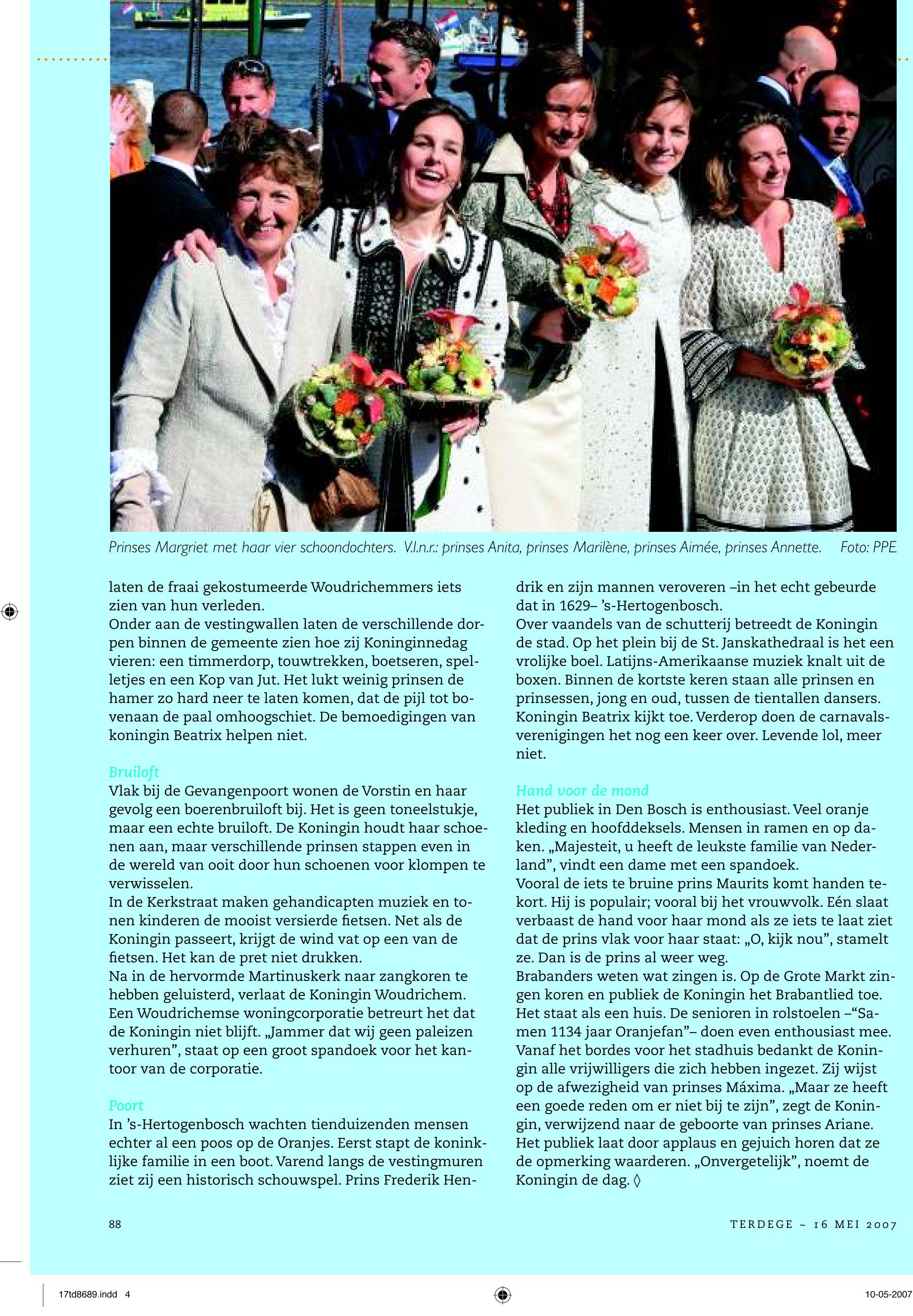 Prinses Margriet met haar vier schoondochters. V.l.n.r.: prinses Anita, prinses Marilène, prinses Aimée, prinses Annette. Foto: PPE

laten de fraai gekostumeerde Woudrichemmers iets zien van hun verleden.
Onder aan de vestingwallen laten de verschillende dorpen binnen de gemeente zien hoe zij Koninginnedag vieren: een timmerdorp, touwtrekken, boetseren, spelletjes en een Kop van Jut. Het lukt weinig prinsen de hamer zo hard neer te laten komen, dat de pijl tot bovenaan de paal omhoogschiet. De bemoedigingen van koningin Beatrix helpen niet.

Bruiloft
Vlak bij de Gevangenpoort wonen de Vorstin en haar gevolg een boerenbruiloft bij. Het is geen toneelstukje, maar een echte bruiloft. De Koningin houdt haar schoenen aan, maar verschillende prinsen stappen even in de wereld van ooit door hun schoenen voor klompen te verwisselen.
In de Kerkstraat maken gehandicapten muziek en tonen kinderen de mooist versierde fietsen. Net als de Koningin passeert, krijgt de wind vat op een van de fietsen. Het kan de pret niet drukken.
Na in de hervormde Martinuskerk naar zangkoren te hebben geluisterd, verlaat de Koningin Woudrichem. Een Woudrichemse woningcorporatie betreurt het dat de Koningin niet blijft. „Jammer dat wij geen paleizen verhuren”, staat op een groot spandoek voor het kantoor van de corporatie.

Poort
In ’s-Hertogenbosch wachten tienduizenden mensen echter al een poos op de Oranjes. Eerst stapt de koninklijke familie in een boot. Varend langs de vestingmuren ziet zij een historisch schouwspel. Prins Frederik Hendrik en zijn mannen veroveren –in het echt gebeurde dat in 1629– ’s-Hertogenbosch.
Over vaandels van de schutterij betreedt de Koningin de stad. Op het plein bij de St. Janskathedraal is het een vrolijke boel. Latijns-Amerikaanse muziek knalt uit de boxen. Binnen de kortste keren staan alle prinsen en prinsessen, jong en oud, tussen de tientallen dansers. Koningin Beatrix kijkt toe. Verderop doen de carnavalsverenigingen het nog een keer over. Levende lol, meer niet.

Hand voor de mond
Het publiek in Den Bosch is enthousiast. Veel oranje kleding en hoofddeksels. Mensen in ramen en op daken. „Majesteit, u heeft de leukste familie van Nederland”, vindt een dame met een spandoek.
Vooral de iets te bruine prins Maurits komt handen tekort. Hij is populair; vooral bij het vrouwvolk. Eén slaat verbaast de hand voor haar mond als ze iets te laat ziet dat de prins vlak voor haar staat: „O, kijk nou”, stamelt ze. Dan is de prins al weer weg.
Brabanders weten wat zingen is. Op de Grote Markt zingen koren en publiek de Koningin het Brabantlied toe. Het staat als een huis. De senioren in rolstoelen –“Samen 1134 jaar Oranjefan”– doen even enthousiast mee.
Vanaf het bordes voor het stadhuis bedankt de Koningin alle vrijwilligers die zich hebben ingezet. Zij wijst op de afwezigheid van prinses Máxima. „Maar ze heeft een goede reden om er niet bij te zijn”, zegt de Koningin, verwijzend naar de geboorte van prinses Ariane. Het publiek laat door applaus en gejuich horen dat ze de opmerking waarderen. „Onvergetelijk”, noemt de Koningin de dag. ◊

88

TERDEGE ~ 16 MEI 2007

17td8689.indd 4

10-05-2007